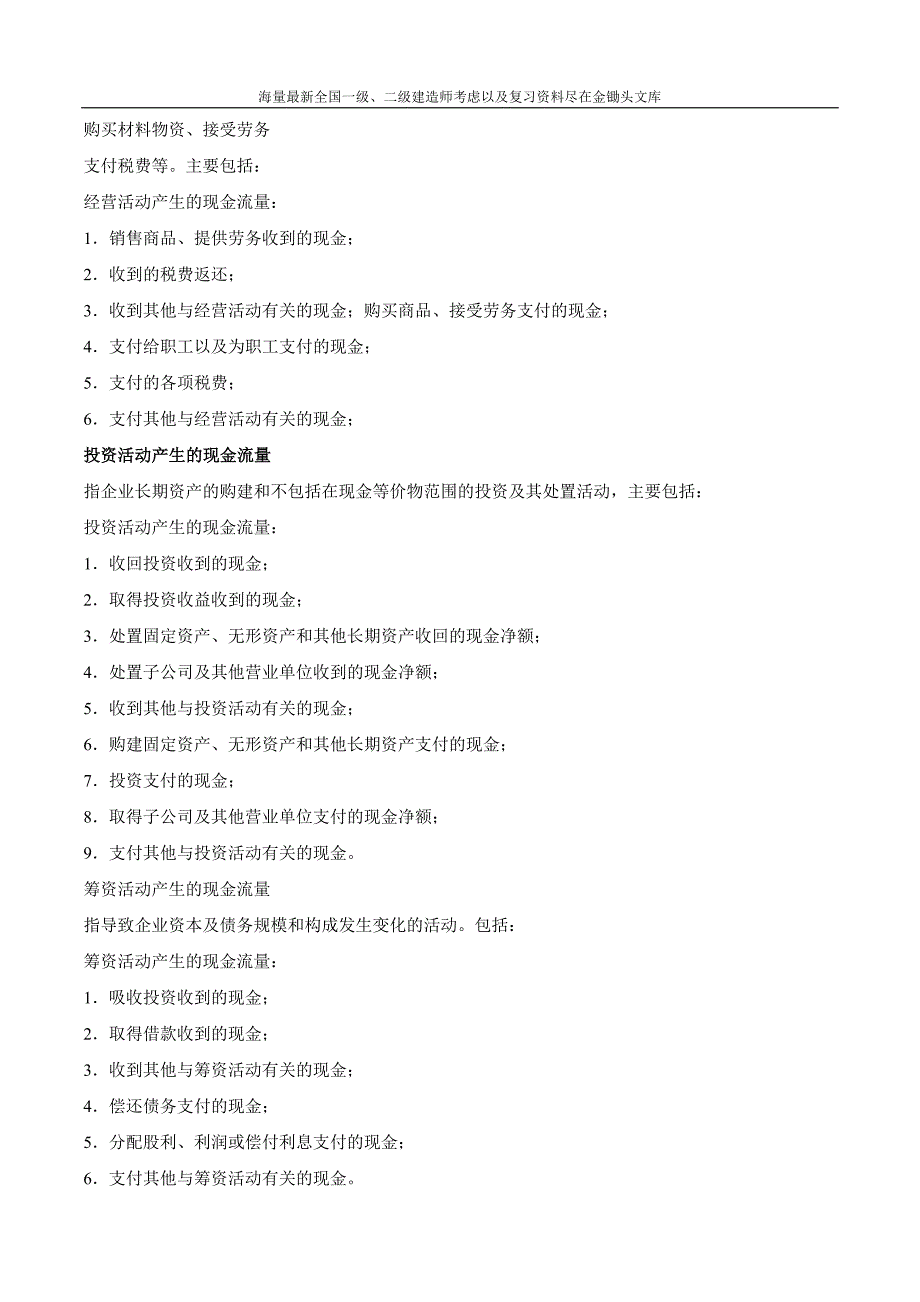 海量最新全国一级、二级建造师考虑以及复习资料尽在金锄头文库

购买材料物资、接受劳务

支付税费等。主要包括：

经营活动产生的现金流量：

1．销售商品、提供劳务收到的现金；

2．收到的税费返还；

3．收到其他与经营活动有关的现金；购买商品、接受劳务支付的现金；

4．支付给职工以及为职工支付的现金；

5．支付的各项税费；

6．支付其他与经营活动有关的现金；

投资活动产生的现金流量

指企业长期资产的购建和不包括在现金等价物范围的投资及其处置活动，主要包括：

投资活动产生的现金流量：

1．收回投资收到的现金；

2．取得投资收益收到的现金；

3．处置固定资产、无形资产和其他长期资产收回的现金净额；

4．处置子公司及其他营业单位收到的现金净额；

5．收到其他与投资活动有关的现金；

6．购建固定资产、无形资产和其他长期资产支付的现金；

7．投资支付的现金；

8．取得子公司及其他营业单位支付的现金净额；

9．支付其他与投资活动有关的现金。

筹资活动产生的现金流量

指导致企业资本及债务规模和构成发生变化的活动。包括：

筹资活动产生的现金流量：

1．吸收投资收到的现金；

2．取得借款收到的现金；

3．收到其他与筹资活动有关的现金；

4．偿还债务支付的现金；

5．分配股利、利润或偿付利息支付的现金；

6．支付其他与筹资活动有关的现金。